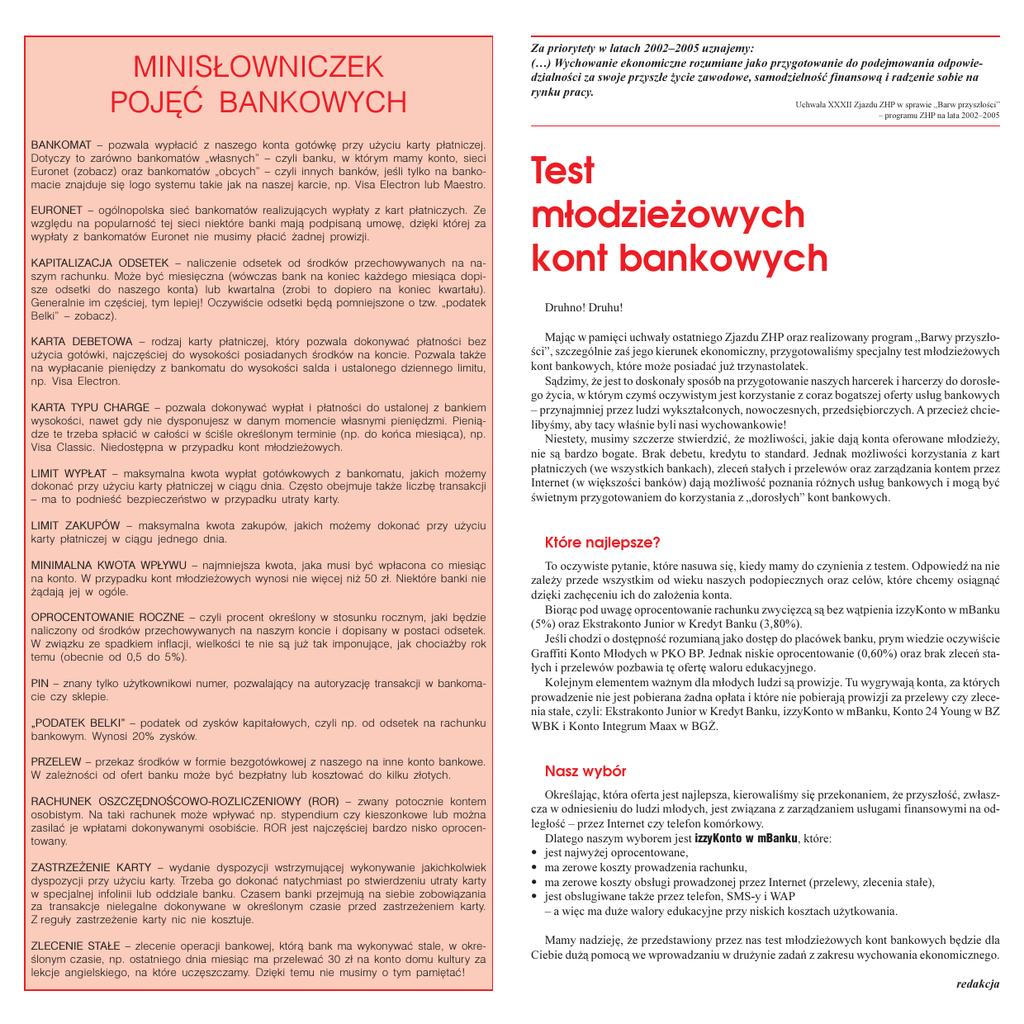 MINISŁOWNICZEK POJĘĆ BANKOWYCH

BANKOMAT – pozwala wypłacić z naszego konta gotówkę przy użyciu karty płatniczej. Dotyczy to zarówno bankomatów „własnych" – czyli banku, w którym mamy konto, sieci Euronet (zobacz) oraz bankomatów „obcych" – czyli innych banków, jeśli tylko na bankomacie znajduje się logo systemu takie jak na naszej karcie, np. Visa Electron lub Maestro.

EURONET – ogólnopolska sieć bankomatów realizujących wypłaty z kart płatniczych. Ze względu na popularność tej sieci niektóre banki mają podpisaną umowę, dzięki której za wypłaty z bankomatów Euronet nie musimy płacić żadnej prowizji.

KAPITALIZACJA ODSETEK – naliczenie odsetek od środków przechowywanych na naszym rachunku. Może być miesięczna (wówczas bank na koniec każdego miesiąca dopisze odsetki do naszego konta) lub kwartalna (zrobi to dopiero na koniec kwartału). Generalnie im częściej, tym lepiej! Oczywiście odsetki będą pomniejszone o tzw. „podatek Belki" – zobacz).

KARTA DEBETOWA – rodzaj karty płatniczej, który pozwala dokonywać płatności bez użycia gotówki, najczęściej do wysokości posiadanych środków na koncie. Pozwala także na wypłacanie pieniędzy z bankomatu do wysokości salda i ustalonego dziennego limitu, np. Visa Electron.

KARTA TYPU CHARGE – pozwala dokonywać wypłat i płatności do ustalonej z bankiem wysokości, nawet gdy nie dysponujesz w danym momencie własnymi pieniędzmi. Pieniądze te trzeba spłacić w całości w ściśle określonym terminie (np. do końca miesiąca), np. Visa Classic. Niedostępna w przypadku kont młodzieżowych.

LIMIT WYPŁAT – maksymalna kwota wypłat gotówkowych z bankomatu, jakich możemy dokonać przy użyciu karty płatniczej w ciągu dnia. Często obejmuje także liczbę transakcji – ma to podnieść bezpieczeństwo w przypadku utraty karty.

LIMIT ZAKUPÓW – maksymalna kwota zakupów, jakich możemy dokonać przy użyciu karty płatniczej w ciągu jednego dnia.

MINIMALNA KWOTA WPŁYWU – najmniejsza kwota, jaka musi być wpłacona co miesiąc na konto. W przypadku kont młodzieżowych wynosi nie więcej niż 50 zł. Niektóre banki nie żądają jej w ogóle.

OPROCENTOWANIE ROCZNE – czyli procent określony w stosunku rocznym, jaki będzie naliczony od środków przechowywanych na naszym koncie i dopisany w postaci odsetek. W związku ze spadkiem inflacji, wielkości te nie są już tak imponujące, jak chociażby rok temu (obecnie od 0,5 do 5%).

PIN – znany tylko użytkownikowi numer, pozwalający na autoryzację transakcji w bankomacie czy sklepie.

„PODATEK BELKI" – podatek od zysków kapitałowych, czyli np. od odsetek na rachunku bankowym. Wynosi 20% zysków.

PRZELEW – przekaz środków w formie bezgotówkowej z naszego na inne konto bankowe. W zależności od ofert banku może być bezpłatny lub kosztować do kilku złotych.

RACHUNEK OSZCZĘDNOŚCOWO-ROZLICZENIOWY (ROR) – zwany potocznie kontem osobistym. Na taki rachunek może wpływać np. stypendium czy kieszonkowe lub można zasilać je wpłatami dokonywanymi osobiście. ROR jest najczęściej bardzo nisko oprocentowany.

ZASTRZEŻENIE KARTY – wydanie dyspozycji wstrzymującej wykonywanie jakichkolwiek dyspozycji przy użyciu karty. Trzeba go dokonać natychmiast po stwierdzeniu utraty karty w specjalnej infolinii lub oddziale banku. Czasem banki przejmują na siebie zobowiązania za transakcje nielegalne dokonywane w określonym czasie przed zastrzeżeniem karty. Z reguły zastrzeżenie karty nic nie kosztuje.

ZLECENIE STAŁE – zlecenie operacji bankowej, którą bank ma wykonywać stale, w określonym czasie, np. ostatniego dnia miesiąc ma przelewać 30 zł na konto domu kultury za lekcje angielskiego, na które uczęszczamy. Dzięki temu nie musimy o tym pamiętać!

Za priorytety w latach 2002–2005 uznajemy:
(…) Wychowanie ekonomiczne rozumiane jako przygotowanie do podejmowania odpowiedzialności za swoje przyszłe życie zawodowe, samodzielność finansową i radzenie sobie na rynku pracy.

Uchwała XXXII Zjazdu ZHP w sprawie „Barw przyszłości" – programu ZHP na lata 2002–2005

Test młodzieżowych kont bankowych

Druhno! Druhu!

Mając w pamięci uchwały ostatniego Zjazdu ZHP oraz realizowany program „Barwy przyszłości", szczególnie zaś jego kierunek ekonomiczny, przygotowaliśmy specjalny test młodzieżowych kont bankowych, które może posiadać już trzynastolatek.
Sądzimy, że jest to doskonały sposób na przygotowanie naszych harcerek i harcerzy do dorosłego życia, w którym czymś oczywistym jest korzystanie z coraz bogatszej oferty usług bankowych – przynajmniej przez ludzi wykształconych, nowoczesnych, przedsiębiorczych. A przecież chcielibyśmy, aby tacy właśnie byli nasi wychowankowie!
Niestety, musimy szczerze stwierdzić, że możliwości, jakie dają konta oferowane młodzieży, nie są bardzo bogate. Brak debetu, kredytu to standard. Jednak możliwości korzystania z kart płatniczych (we wszystkich bankach), zleceń stałych i przelewów oraz zarządzania kontem przez Internet (w większości banków) dają możliwość poznania różnych usług bankowych i mogą być świetnym przygotowaniem do korzystania z „dorosłych" kont bankowych.

Które najlepsze?

To oczywiste pytanie, które nasuwa się, kiedy mamy do czynienia z testem. Odpowiedź na nie zależy przede wszystkim od wieku naszych podopiecznych oraz celów, które chcemy osiągnąć dzięki zachęceniu ich do założenia konta.
Biorąc pod uwagę oprocentowanie rachunku zwycięzcą są bez wątpienia izzyKonto w mBanku (5%) oraz Ekstrakonto Junior w Kredyt Banku (3,80%).
Jeśli chodzi o dostępność rozumianą jako dostęp do placówek banku, prym wiedzie oczywiście Graffiti Konto Młodych w PKO BP. Jednak niskie oprocentowanie (0,60%) oraz brak zleceń stałych i przelewów pozbawia tę ofertę waloru edukacyjnego.
Kolejnym elementem ważnym dla młodych ludzi są prowizje. Tu wygrywają konta, za których prowadzenie nie jest pobierana żadna opłata i które nie pobierają prowizji za przelewy czy zlecenia stałe, czyli: Ekstrakonto Junior w Kredyt Banku, izzyKonto w mBanku, Konto 24 Young w BZ WBK i Konto Integrum Maax w BGŻ.

Nasz wybór

Określając, która oferta jest najlepsza, kierowaliśmy się przekonaniem, że przyszłość, zwłaszcza w odniesieniu do ludzi młodych, jest związana z zarządzaniem usługami finansowymi na odległość – przez Internet czy telefon komórkowy.
Dlatego naszym wyborem jest izzyKonto w mBanku, które:
• jest najwyżej oprocentowane,
• ma zerowe koszty prowadzenia rachunku,
• ma zerowe koszty obsługi prowadzonej przez Internet (przelewy, zlecenia stałe),
• jest obsługiwane także przez telefon, SMS-y i WAP
– a więc ma duże walory edukacyjne przy niskich kosztach użytkowania.

Mamy nadzieję, że przedstawiony przez nas test młodzieżowych kont bankowych będzie dla Ciebie dużą pomocą we wprowadzaniu w drużynie zadań z zakresu wychowania ekonomicznego.

redakcja